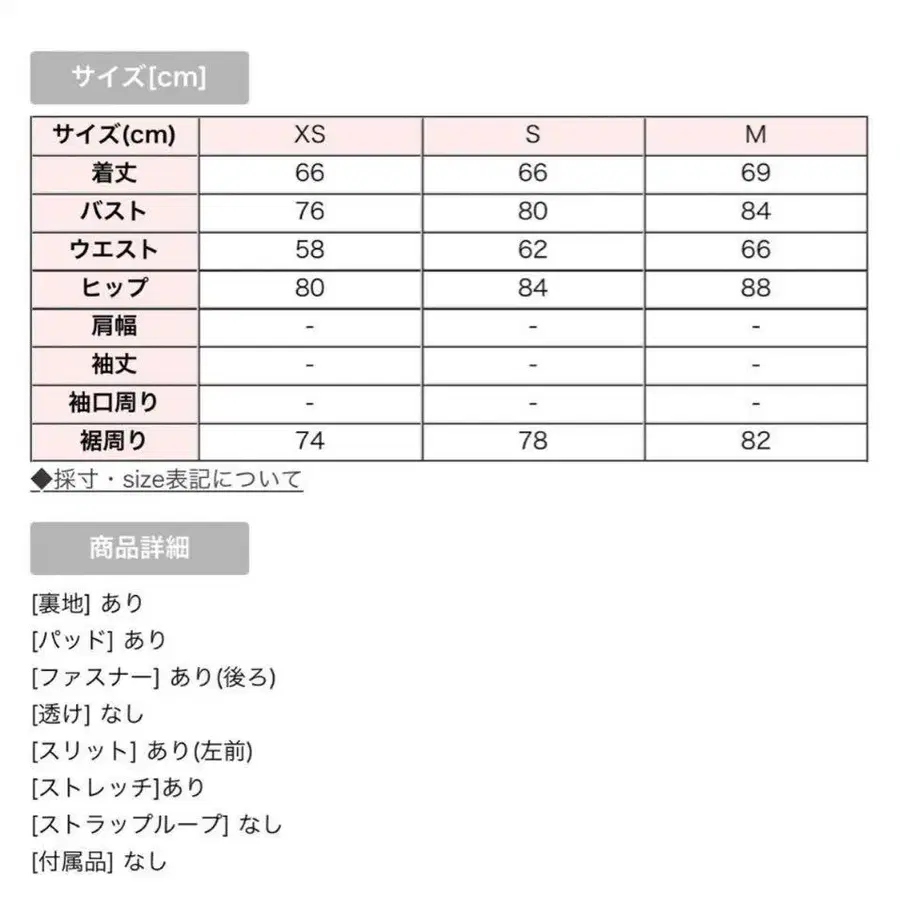 サイズ[cm]

| サイズ(cm) | XS | S | M |
|---|---|---|---|
| 着丈 | 66 | 66 | 69 |
| バスト | 76 | 80 | 84 |
| ウエスト | 58 | 62 | 66 |
| ヒップ | 80 | 84 | 88 |
| 肩幅 | - | - | - |
| 袖丈 | - | - | - |
| 袖口周り | - | - | - |
| 裾周り | 74 | 78 | 82 |

◆採寸・size表記について

商品詳細

[裏地] あり
[パッド] あり
[ファスナー] あり(後ろ)
[透け] なし
[スリット] あり(左前)
[ストレッチ]あり
[ストラップループ] なし
[付属品] なし